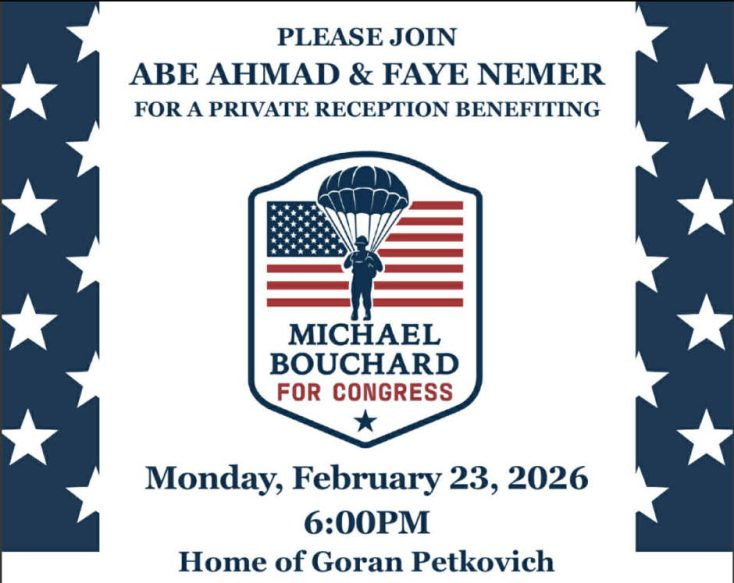 PLEASE JOIN
ABE AHMAD & FAYE NEMER
FOR A PRIVATE RECEPTION BENEFITING

MICHAEL
BOUCHARD
FOR CONGRESS

Monday, February 23, 2026
6:00PM
Home of Goran Petkovich